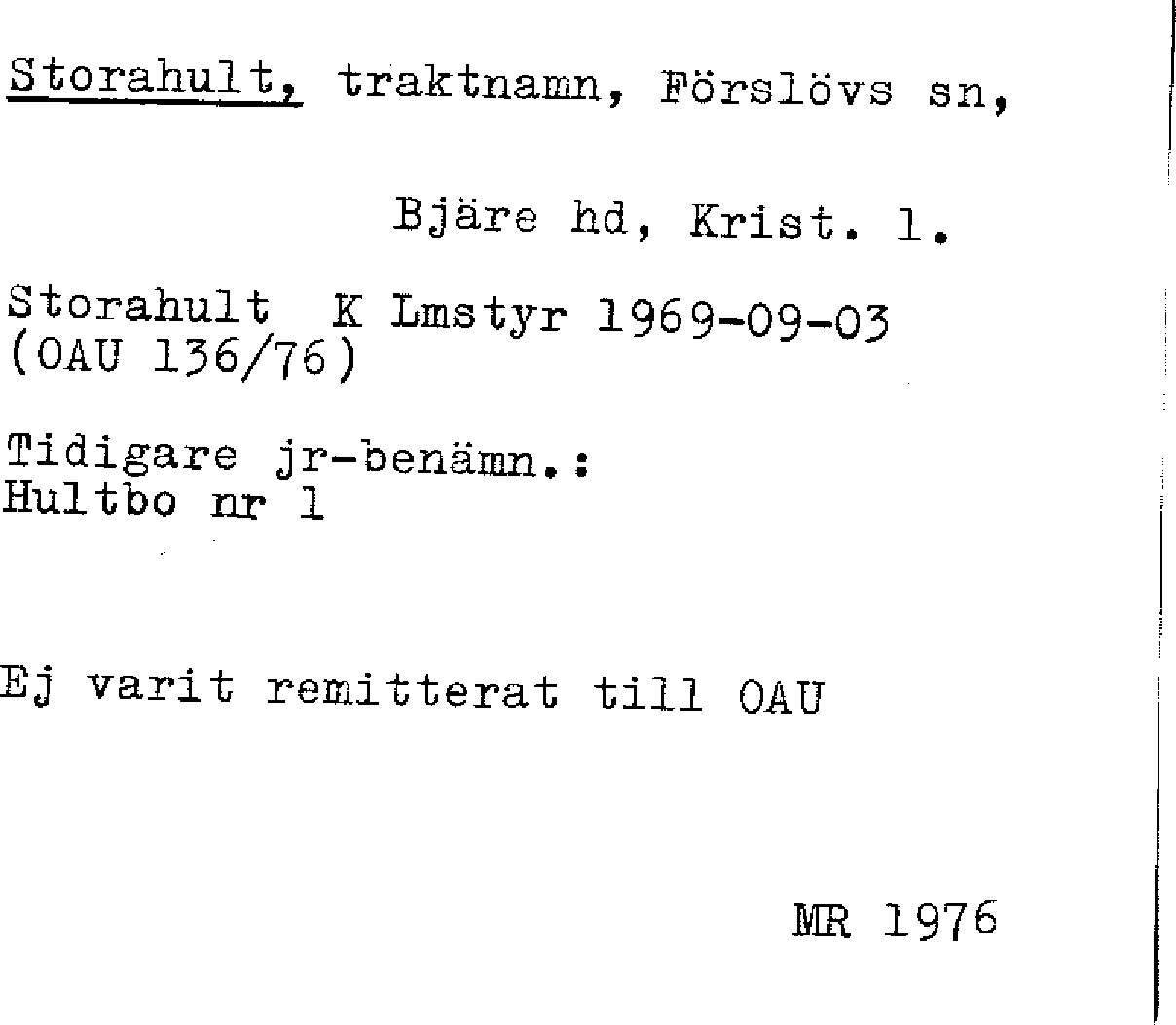 Storahult, traktnamn, Förslövs sn,

Bjäre hd, Krist. l.

Storahult K Lmstyr 1969-09-03
(OAU 136/76)

Tidigare jr-benämn.:
Hultbo nr 1

Ej varit remitterat till OAU

MR 1976